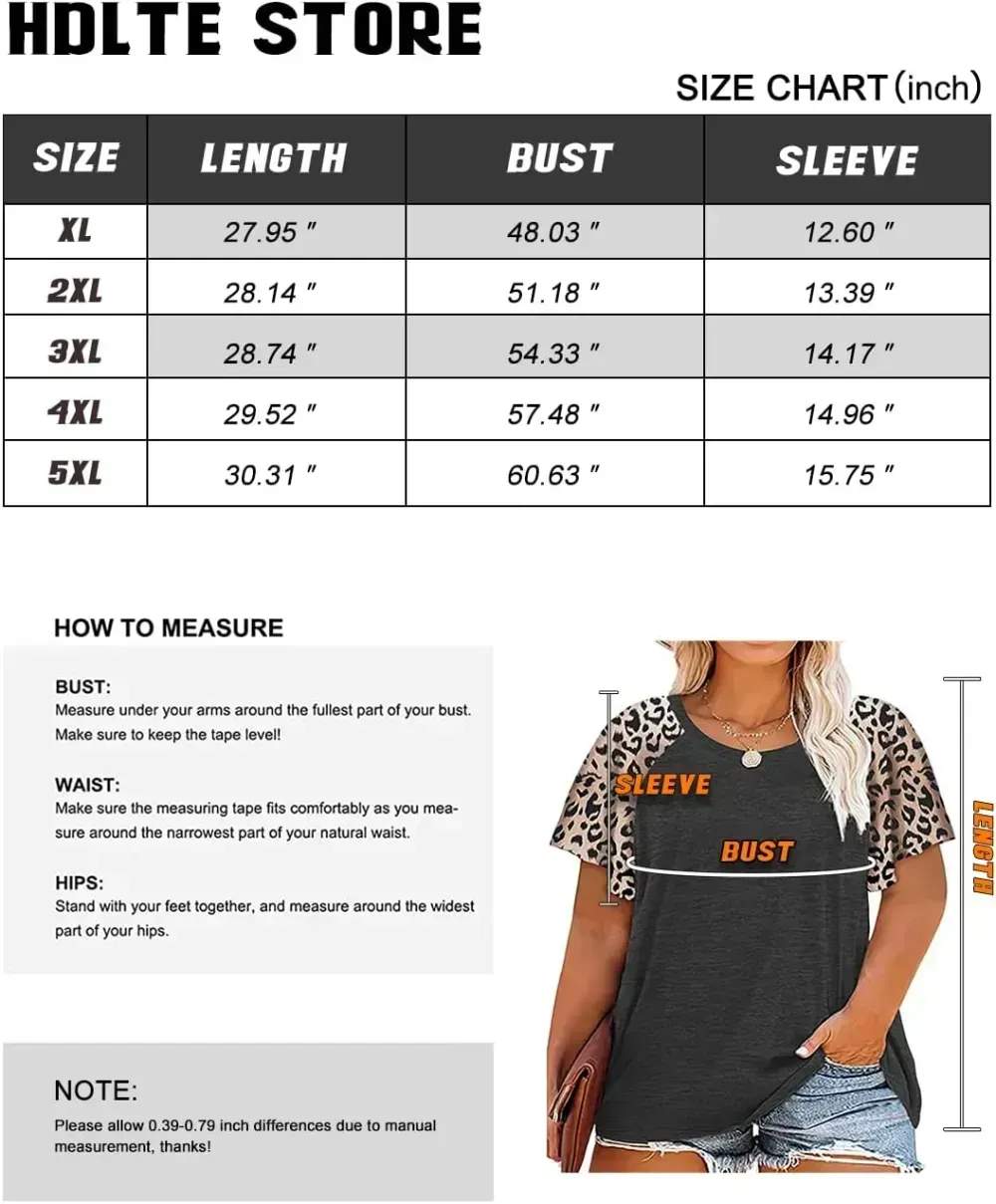 HDLTE STORE

SIZE CHART (inch)

| SIZE | LENGTH | BUST | SLEEVE |
|---|---|---|---|
| XL | 27.95 " | 48.03 " | 12.60 " |
| 2XL | 28.14 " | 51.18 " | 13.39 " |
| 3XL | 28.74 " | 54.33 " | 14.17 " |
| 4XL | 29.52 " | 57.48 " | 14.96 " |
| 5XL | 30.31 " | 60.63 " | 15.75 " |

HOW TO MEASURE

BUST:
Measure under your arms around the fullest part of your bust. Make sure to keep the tape level!

WAIST:
Make sure the measuring tape fits comfortably as you measure around the narrowest part of your natural waist.

HIPS:
Stand with your feet together, and measure around the widest part of your hips.

NOTE:
Please allow 0.39-0.79 inch differences due to manual measurement, thanks!

SLEEVE

BUST

LENGTH